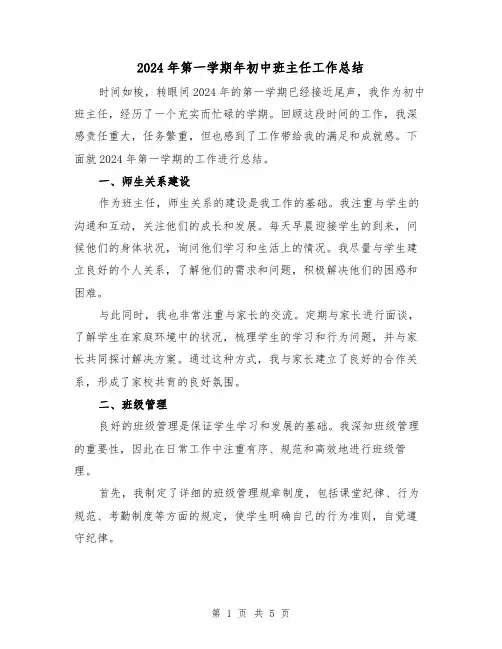 2024年第一学期年初中班主任工作总结

时间如梭，转眼间2024年的第一学期已经接近尾声，我作为初中班主任，经历了一个充实而忙碌的学期。回顾这段时间的工作，我深感责任重大，任务繁重，但也感到了工作带给我的满足和成就感。下面就2024年第一学期的工作进行总结。

一、师生关系建设

作为班主任，师生关系的建设是我工作的基础。我注重与学生的沟通和互动，关注他们的成长和发展。每天早晨迎接学生的到来，问候他们的身体状况，询问他们学习和生活上的情况。我尽量与学生建立良好的个人关系，了解他们的需求和问题，积极解决他们的困惑和困难。

与此同时，我也非常注重与家长的交流。定期与家长进行面谈，了解学生在家庭环境中的状况，梳理学生的学习和行为问题，并与家长共同探讨解决方案。通过这种方式，我与家长建立了良好的合作关系，形成了家校共育的良好氛围。

二、班级管理

良好的班级管理是保证学生学习和发展的基础。我深知班级管理的重要性，因此在日常工作中注重有序、规范和高效地进行班级管理。

首先，我制定了详细的班级管理规章制度，包括课堂纪律、行为规范、考勤制度等方面的规定，使学生明确自己的行为准则，自觉遵守纪律。

第 1 页 共 5 页